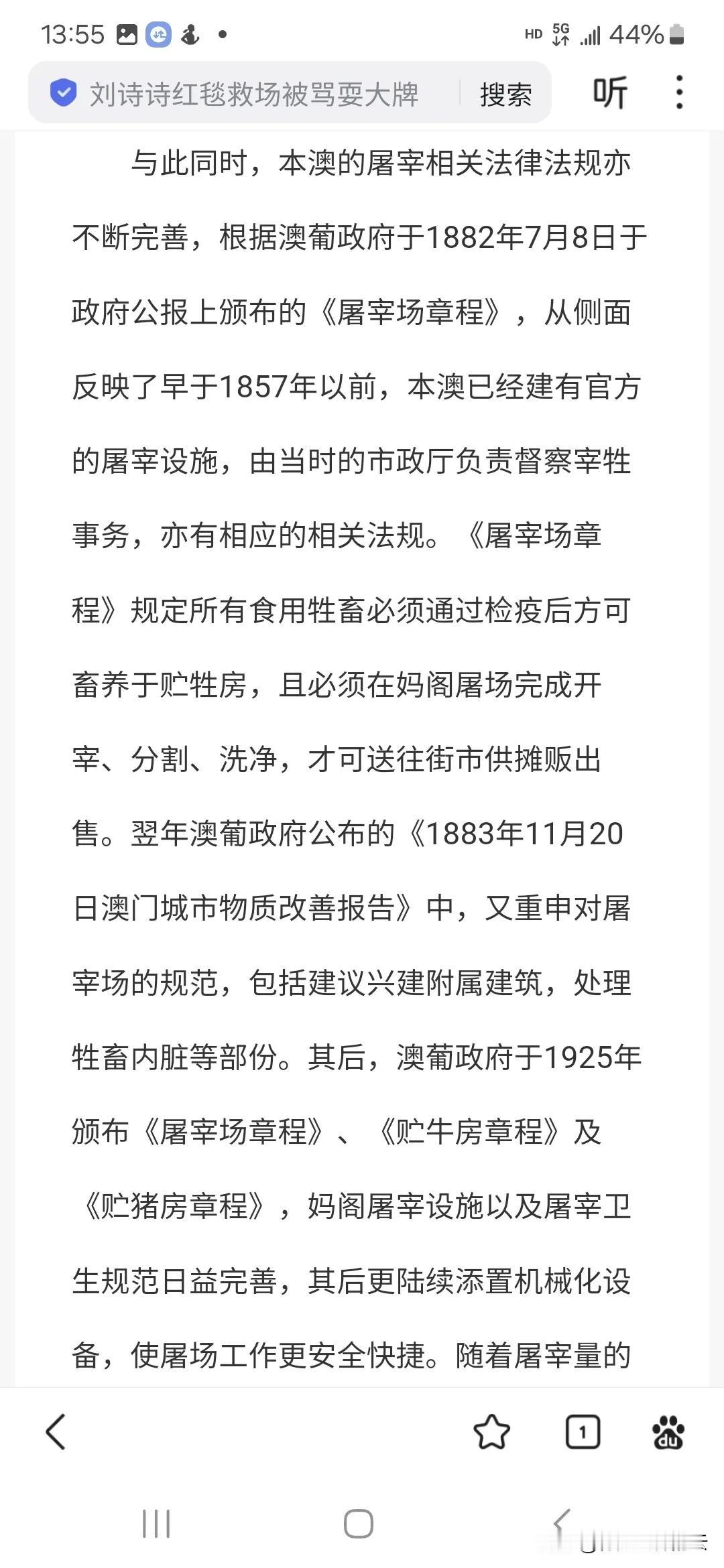 13:55 HD 5G 44%

刘诗诗红毯救场被骂耍大牌 搜索 听

与此同时，本澳的屠宰相关法律法规亦不断完善，根据澳葡政府于1882年7月8日于政府公报上颁布的《屠宰场章程》，从侧面反映了早于1857年以前，本澳已经建有官方的屠宰设施，由当时的市政厅负责督察宰牲事务，亦有相应的相关法规。《屠宰场章程》规定所有食用牲畜必须通过检疫后方可畜养于贮牲房，且必须在妈阁屠场完成开宰、分割、洗净，才可送往街市供摊贩出售。翌年澳葡政府公布的《1883年11月20日澳门城市物质改善报告》中，又重申对屠宰场的规范，包括建议兴建附属建筑，处理牲畜内脏等部份。其后，澳葡政府于1925年颁布《屠宰场章程》、《贮牛房章程》及《贮猪房章程》，妈阁屠宰设施以及屠宰卫生规范日益完善，其后更陆续添置机械化设备，使屠场工作更安全快捷。随着屠宰量的

1